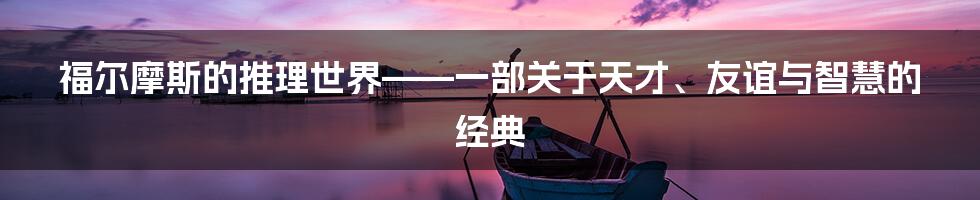 福尔摩斯的推理世界——一部关于天才、友谊与智慧的经典